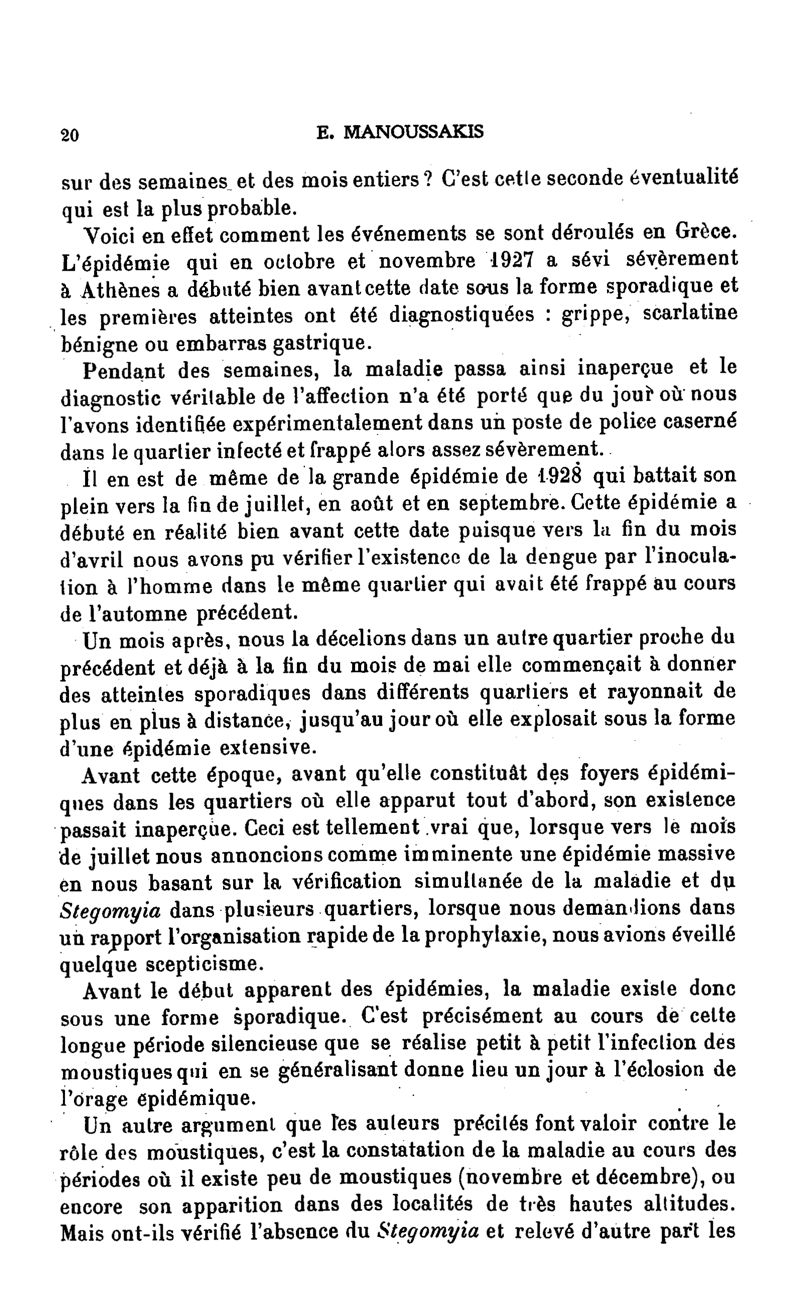 20 E. MANOUSSAKIS

sur des semaines et des mois entiers ? C'est cette seconde éventualité qui est la plus probable.

Voici en effet comment les événements se sont déroulés en Grèce. L'épidémie qui en octobre et novembre 1927 a sévi sévèrement à Athènes a débuté bien avant cette date sous la forme sporadique et les premières atteintes ont été diagnostiquées : grippe, scarlatine bénigne ou embarras gastrique.

Pendant des semaines, la maladie passa ainsi inaperçue et le diagnostic véritable de l'affection n'a été porté que du jour où nous l'avons identifiée expérimentalement dans un poste de police caserné dans le quartier infecté et frappé alors assez sévèrement.

Il en est de même de la grande épidémie de 1928 qui battait son plein vers la fin de juillet, en août et en septembre. Cette épidémie a débuté en réalité bien avant cette date puisque vers la fin du mois d'avril nous avons pu vérifier l'existence de la dengue par l'inoculation à l'homme dans le même quartier qui avait été frappé au cours de l'automne précédent.

Un mois après, nous la décelions dans un autre quartier proche du précédent et déjà à la fin du mois de mai elle commençait à donner des atteintes sporadiques dans différents quartiers et rayonnait de plus en plus à distance, jusqu'au jour où elle explosait sous la forme d'une épidémie extensive.

Avant cette époque, avant qu'elle constituât des foyers épidémiques dans les quartiers où elle apparut tout d'abord, son existence passait inaperçue. Ceci est tellement vrai que, lorsque vers le mois de juillet nous annoncions comme imminente une épidémie massive en nous basant sur la vérification simultanée de la maladie et du Stegomyia dans plusieurs quartiers, lorsque nous demandions dans un rapport l'organisation rapide de la prophylaxie, nous avions éveillé quelque scepticisme.

Avant le début apparent des épidémies, la maladie existe donc sous une forme sporadique. C'est précisément au cours de cette longue période silencieuse que se réalise petit à petit l'infection des moustiques qui en se généralisant donne lieu un jour à l'éclosion de l'orage épidémique.

Un autre argument que les auteurs précités font valoir contre le rôle des moustiques, c'est la constatation de la maladie au cours des périodes où il existe peu de moustiques (novembre et décembre), ou encore son apparition dans des localités de très hautes altitudes. Mais ont-ils vérifié l'absence du Stegomyia et relevé d'autre part les